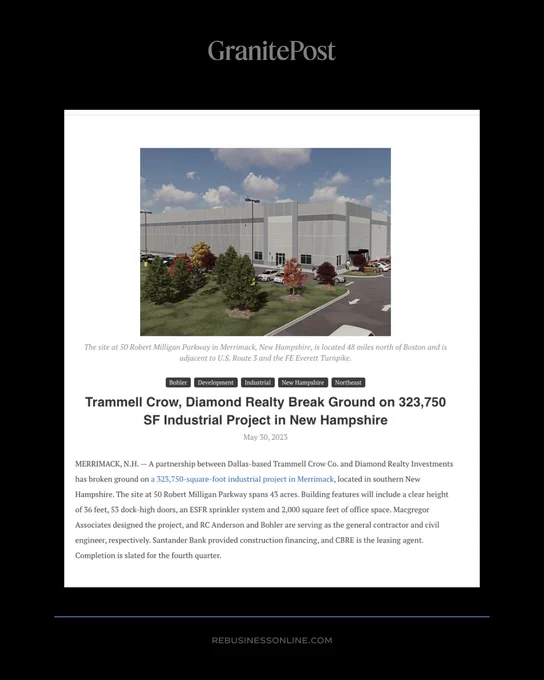 GranitePost

The site at 50 Robert Milligan Parkway in Merrimack, New Hampshire, is located 48 miles north of Boston and is adjacent to U.S. Route 3 and the FE Everett Turnpike.

Bohler Development Industrial New Hampshire Northeast

Trammell Crow, Diamond Realty Break Ground on 323,750 SF Industrial Project in New Hampshire

May 30, 2023

MERRIMACK, N.H. — A partnership between Dallas-based Trammell Crow Co. and Diamond Realty Investments has broken ground on a 323,750-square-foot industrial project in Merrimack, located in southern New Hampshire. The site at 50 Robert Milligan Parkway spans 43 acres. Building features will include a clear height of 36 feet, 53 dock-high doors, an ESFR sprinkler system and 2,000 square feet of office space. Macgregor Associates designed the project, and RC Anderson and Bohler are serving as the general contractor and civil engineer, respectively. Santander Bank provided construction financing, and CBRE is the leasing agent. Completion is slated for the fourth quarter.

REBUSINESSONLINE.COM